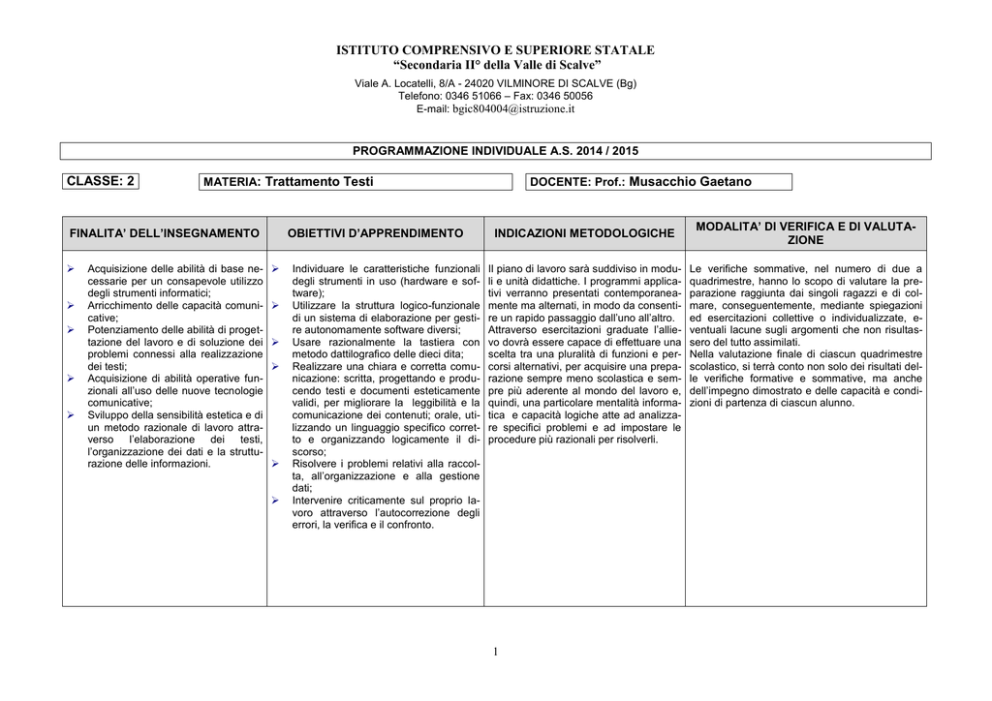 ISTITUTO COMPRENSIVO E SUPERIORE STATALE
“Secondaria II° della Valle di Scalve”
Viale A. Locatelli, 8/A - 24020 VILMINORE DI SCALVE (Bg)
Telefono: 0346 51066 – Fax: 0346 50056
E-mail: bgic804004@istruzione.it

PROGRAMMAZIONE INDIVIDUALE A.S. 2014 / 2015

CLASSE: 2

MATERIA: Trattamento Testi

DOCENTE: Prof.: Musacchio Gaetano

| FINALITA’ DELL’INSEGNAMENTO | OBIETTIVI D’APPRENDIMENTO | INDICAZIONI METODOLOGICHE | MODALITA’ DI VERIFICA E DI VALUTAZIONE |
|---|---|---|---|
| ➢ Acquisizione delle abilità di base necessarie per un consapevole utilizzo degli strumenti informatici; ➢ Arricchimento delle capacità comunicative; ➢ Potenziamento delle abilità di progettazione del lavoro e di soluzione dei problemi connessi alla realizzazione dei testi; ➢ Acquisizione di abilità operative funzionali all’uso delle nuove tecnologie comunicative; ➢ Sviluppo della sensibilità estetica e di un metodo razionale di lavoro attraverso l’elaborazione dei testi, l’organizzazione dei dati e la strutturazione delle informazioni. | ➢ Individuare le caratteristiche funzionali degli strumenti in uso (hardware e software); ➢ Utilizzare la struttura logico-funzionale di un sistema di elaborazione per gestire autonomamente software diversi; ➢ Usare razionalmente la tastiera con metodo dattilografico delle dieci dita; ➢ Realizzare una chiara e corretta comunicazione: scritta, progettando e producendo testi e documenti esteticamente validi, per migliorare la leggibilità e la comunicazione dei contenuti; orale, utilizzando un linguaggio specifico corretto e organizzando logicamente il discorso; ➢ Risolvere i problemi relativi alla raccolta, all’organizzazione e alla gestione dati; ➢ Intervenire criticamente sul proprio lavoro attraverso l’autocorrezione degli errori, la verifica e il confronto. | Il piano di lavoro sarà suddiviso in moduli e unità didattiche. I programmi applicativi verranno presentati contemporaneamente ma alternati, in modo da consentire un rapido passaggio dall’uno all’altro. Attraverso esercitazioni graduate l’allievo dovrà essere capace di effettuare una scelta tra una pluralità di funzioni e percorsi alternativi, per acquisire una preparazione sempre meno scolastica e sempre più aderente al mondo del lavoro e, quindi, una particolare mentalità informatica e capacità logiche atte ad analizzare specifici problemi e ad impostare le procedure più razionali per risolverli. | Le verifiche sommative, nel numero di due a quadrimestre, hanno lo scopo di valutare la preparazione raggiunta dai singoli ragazzi e di colmare, conseguentemente, mediante spiegazioni ed esercitazioni collettive o individualizzate, eventuali lacune sugli argomenti che non risultassero del tutto assimilati. Nella valutazione finale di ciascun quadrimestre scolastico, si terrà conto non solo dei risultati delle verifiche formative e sommative, ma anche dell’impegno dimostrato e delle capacità e condizioni di partenza di ciascun alunno. |

1